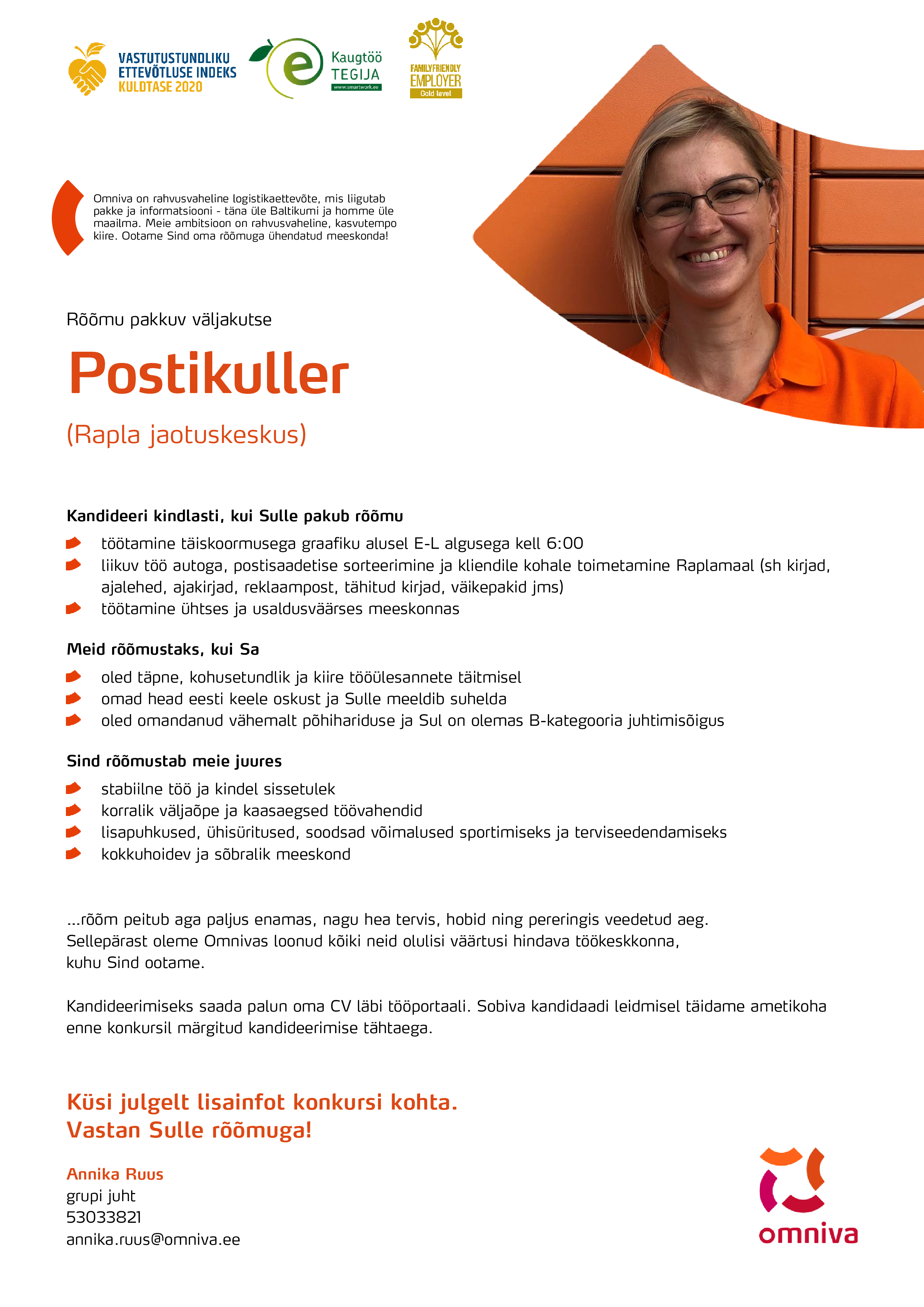 VASTUTUSTUNDLIKU ETTEVÕTLUSE INDEKS KULDTASE 2020

e Kaugtöö TEGIJA www.smartwork.ee

FAMILYFRIENDLY EMPLOYER Gold level

Omniva on rahvusvaheline logistikaettevõte, mis liigutab pakke ja informatsiooni - täna üle Baltikumi ja homme üle maailma. Meie ambitsioon on rahvusvaheline, kasvutempo kiire. Ootame Sind oma rõõmuga ühendatud meeskonda!

Rõõmu pakkuv väljakutse

Postikuller

(Rapla jaotuskeskus)

Kandideeri kindlasti, kui Sulle pakub rõõmu

töötamine täiskoormusega graafiku alusel E-L algusega kell 6:00
liikuv töö autoga, postisaadetise sorteerimine ja kliendile kohale toimetamine Raplamaal (sh kirjad, ajalehed, ajakirjad, reklaampost, tähitud kirjad, väikepakid jms)
töötamine ühtses ja usaldusväärses meeskonnas

Meid rõõmustaks, kui Sa

oled täpne, kohusetundlik ja kiire tööülesannete täitmisel
omad head eesti keele oskust ja Sulle meeldib suhelda
oled omandanud vähemalt põhihariduse ja Sul on olemas B-kategooria juhtimisõigus

Sind rõõmustab meie juures

stabiilne töö ja kindel sissetulek
korralik väljaõpe ja kaasaegsed töövahendid
lisapuhkused, ühisüritused, soodsad võimalused sportimiseks ja terviseedendamiseks
kokkuhoidev ja sõbralik meeskond

...rõõm peitub aga paljus enamas, nagu hea tervis, hobid ning pereringis veedetud aeg. Sellepärast oleme Omnivas loonud kõiki neid olulisi väärtusi hindava töökeskkonna, kuhu Sind ootame.

Kandideerimiseks saada palun oma CV läbi tööportaali. Sobiva kandidaadi leidmisel täidame ametikoha enne konkursil märgitud kandideerimise tähtaega.

Küsi julgelt lisainfot konkursi kohta.
Vastan Sulle rõõmuga!

Annika Ruus
grupi juht
53033821
annika.ruus@omniva.ee

omniva